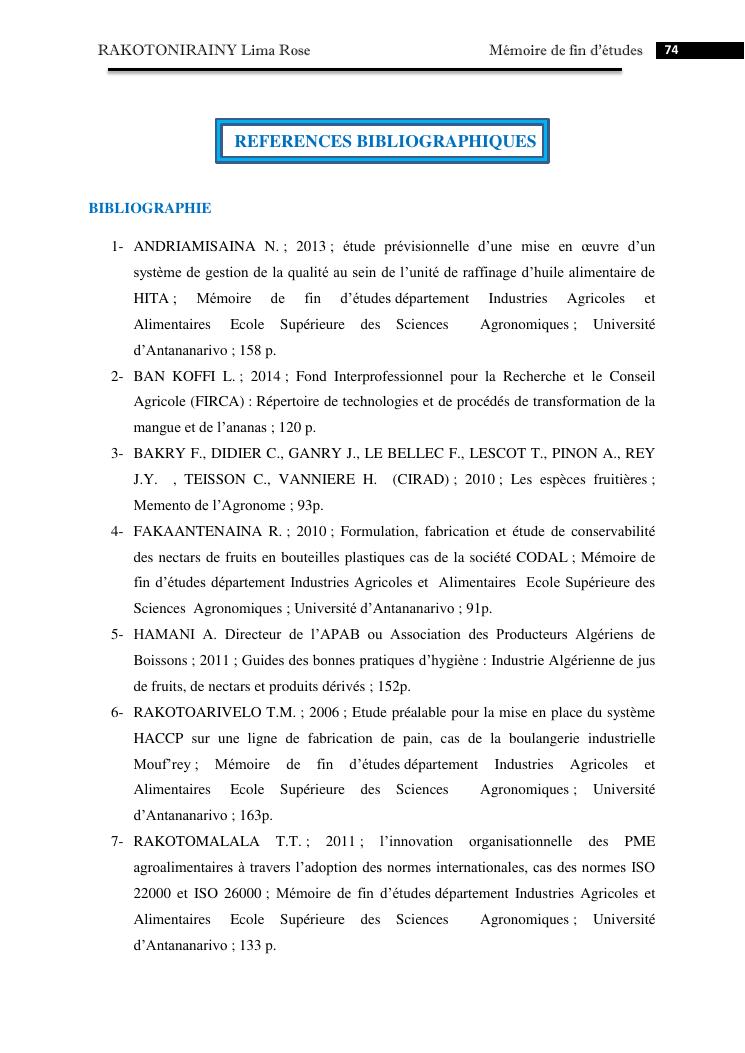 RAKOTONIRAINY Lima Rose Mémoire de fin d'études 74

REFERENCES BIBLIOGRAPHIQUES

BIBLIOGRAPHIE

1- ANDRIAMISAINA N. ; 2013 ; étude prévisionnelle d'une mise en œuvre d'un système de gestion de la qualité au sein de l'unité de raffinage d'huile alimentaire de HITA ; Mémoire de fin d'études département Industries Agricoles et Alimentaires Ecole Supérieure des Sciences Agronomiques ; Université d'Antananarivo ; 158 p.

2- BAN KOFFI L. ; 2014 ; Fond Interprofessionnel pour la Recherche et le Conseil Agricole (FIRCA) : Répertoire de technologies et de procédés de transformation de la mangue et de l'ananas ; 120 p.

3- BAKRY F., DIDIER C., GANRY J., LE BELLEC F., LESCOT T., PINON A., REY J.Y. , TEISSON C., VANNIERE H. (CIRAD) ; 2010 ; Les espèces fruitières ; Memento de l'Agronome ; 93p.

4- FAKAANTENAINA R. ; 2010 ; Formulation, fabrication et étude de conservabilité des nectars de fruits en bouteilles plastiques cas de la société CODAL ; Mémoire de fin d'études département Industries Agricoles et Alimentaires Ecole Supérieure des Sciences Agronomiques ; Université d'Antananarivo ; 91p.

5- HAMANI A. Directeur de l'APAB ou Association des Producteurs Algériens de Boissons ; 2011 ; Guides des bonnes pratiques d'hygiène : Industrie Algérienne de jus de fruits, de nectars et produits dérivés ; 152p.

6- RAKOTOARIVELO T.M. ; 2006 ; Etude préalable pour la mise en place du système HACCP sur une ligne de fabrication de pain, cas de la boulangerie industrielle Mouf'rey ; Mémoire de fin d'études département Industries Agricoles et Alimentaires Ecole Supérieure des Sciences Agronomiques ; Université d'Antananarivo ; 163p.

7- RAKOTOMALALA T.T. ; 2011 ; l'innovation organisationnelle des PME agroalimentaires à travers l'adoption des normes internationales, cas des normes ISO 22000 et ISO 26000 ; Mémoire de fin d'études département Industries Agricoles et Alimentaires Ecole Supérieure des Sciences Agronomiques ; Université d'Antananarivo ; 133 p.